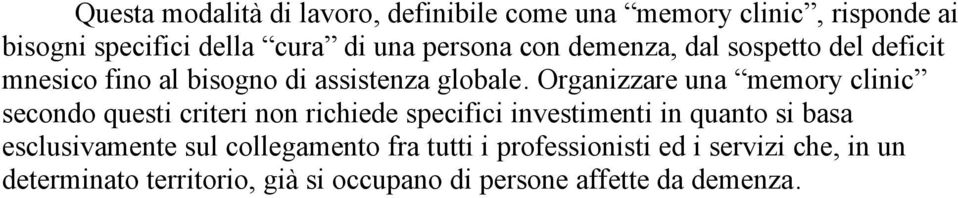 Questa modalità di lavoro, definibile come una “memory clinic”, risponde ai bisogni specifici della “cura” di una persona con demenza, dal sospetto del deficit mnesico fino al bisogno di assistenza globale. Organizzare una “memory clinic” secondo questi criteri non richiede specifici investimenti in quanto si basa esclusivamente sul collegamento fra tutti i professionisti ed i servizi che, in un determinato territorio, già si occupano di persone affette da demenza.